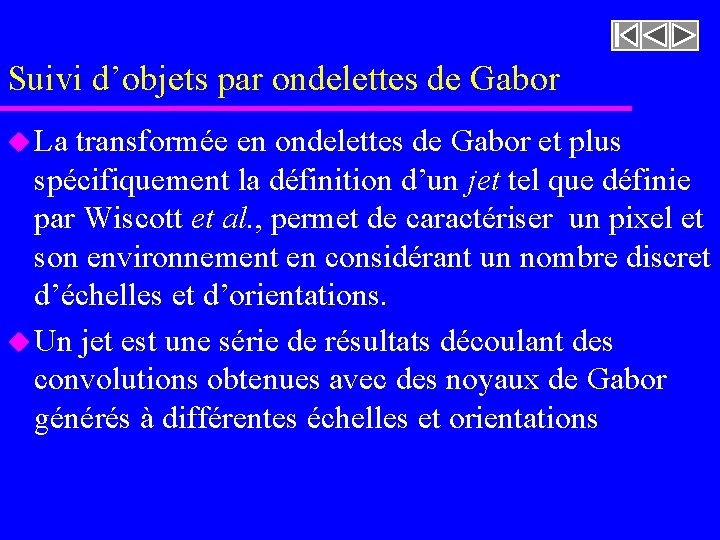 Suivi d’objets par ondelettes de Gabor

La transformée en ondelettes de Gabor et plus spécifiquement la définition d’un jet tel que définie par Wiscott et al., permet de caractériser un pixel et son environnement en considérant un nombre discret d’échelles et d’orientations.

Un jet est une série de résultats découlant des convolutions obtenues avec des noyaux de Gabor générés à différentes échelles et orientations